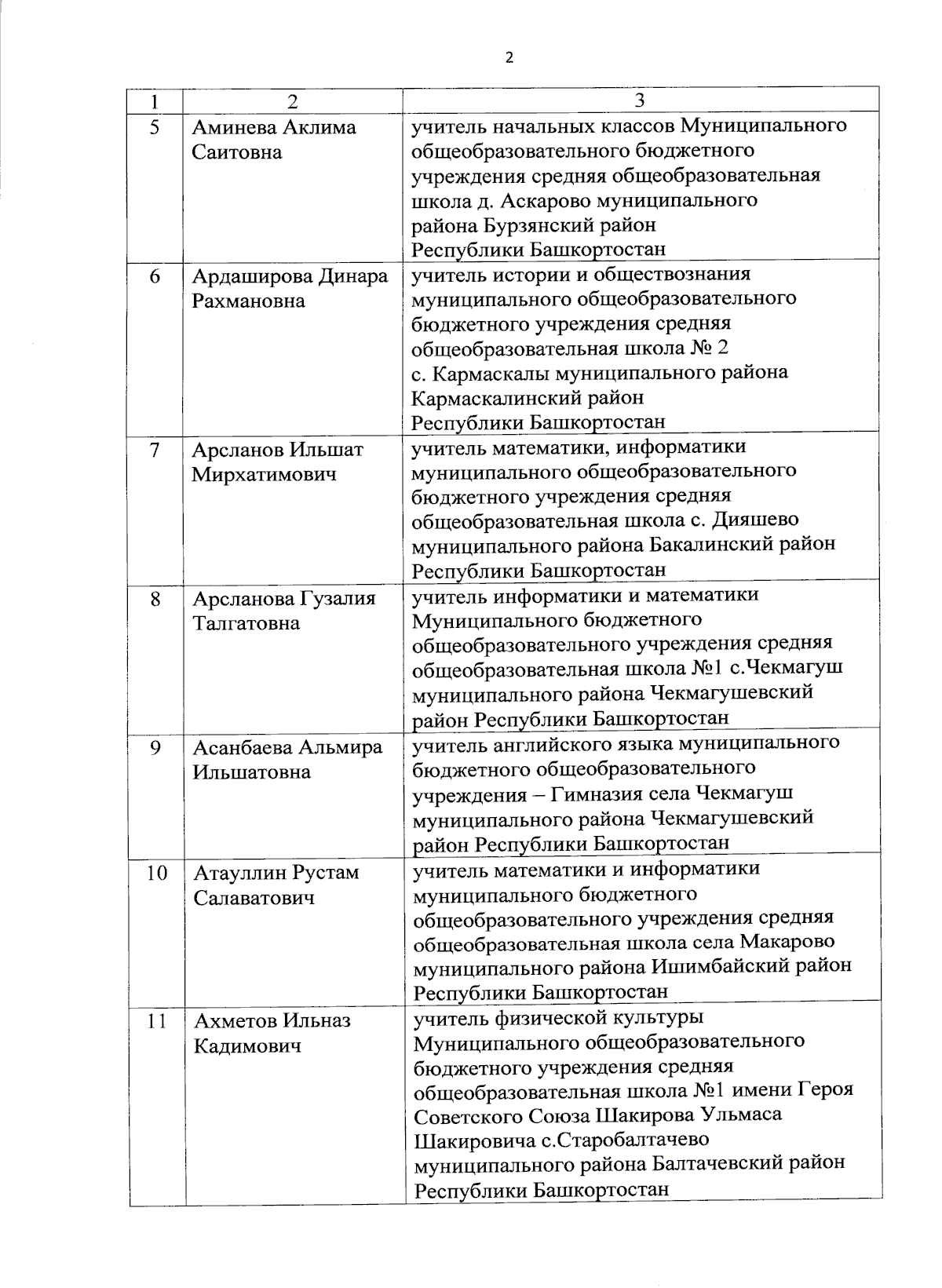 2

| 1 | 2 | 3 |
|---|---|---|
| 5 | Аминева Аклима Саитовна | учитель начальных классов Муниципального общеобразовательного бюджетного учреждения средняя общеобразовательная школа д. Аскарово муниципального района Бурзянский район Республики Башкортостан |
| 6 | Ардаширова Динара Рахмановна | учитель истории и обществознания муниципального общеобразовательного бюджетного учреждения средняя общеобразовательная школа № 2 с. Кармаскалы муниципального района Кармаскалинский район Республики Башкортостан |
| 7 | Арсланов Ильшат Мирхатимович | учитель математики, информатики муниципального общеобразовательного бюджетного учреждения средняя общеобразовательная школа с. Дияшево муниципального района Бакалинский район Республики Башкортостан |
| 8 | Арсланова Гузалия Талгатовна | учитель информатики и математики Муниципального бюджетного общеобразовательного учреждения средняя общеобразовательная школа №1 с.Чекмагуш муниципального района Чекмагушевский район Республики Башкортостан |
| 9 | Асанбаева Альмира Ильшатовна | учитель английского языка муниципального бюджетного общеобразовательного учреждения – Гимназия села Чекмагуш муниципального района Чекмагушевский район Республики Башкортостан |
| 10 | Атауллин Рустам Салаватович | учитель математики и информатики муниципального бюджетного общеобразовательного учреждения средняя общеобразовательная школа села Макарово муниципального района Ишимбайский район Республики Башкортостан |
| 11 | Ахметов Ильназ Кадимович | учитель физической культуры Муниципального общеобразовательного бюджетного учреждения средняя общеобразовательная школа №1 имени Героя Советского Союза Шакирова Ульмаса Шакировича с.Старобалтачево муниципального района Балтачевский район Республики Башкортостан |